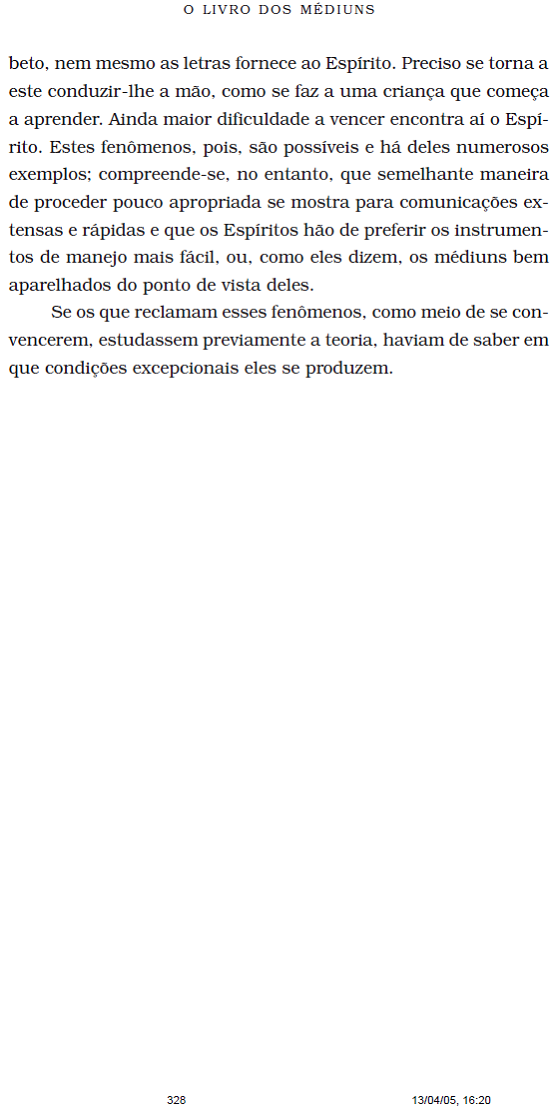 O LIVRO DOS MÉDIUNS

beto, nem mesmo as letras fornece ao Espírito. Preciso se torna a este conduzir-lhe a mão, como se faz a uma criança que começa a aprender. Ainda maior dificuldade a vencer encontra aí o Espírito. Estes fenômenos, pois, são possíveis e há deles numerosos exemplos; compreende-se, no entanto, que semelhante maneira de proceder pouco apropriada se mostra para comunicações extensas e rápidas e que os Espíritos hão de preferir os instrumentos de manejo mais fácil, ou, como eles dizem, os médiuns bem aparelhados do ponto de vista deles.

Se os que reclamam esses fenômenos, como meio de se convencerem, estudassem previamente a teoria, haviam de saber em que condições excepcionais eles se produzem.

328

13/04/05, 16:20